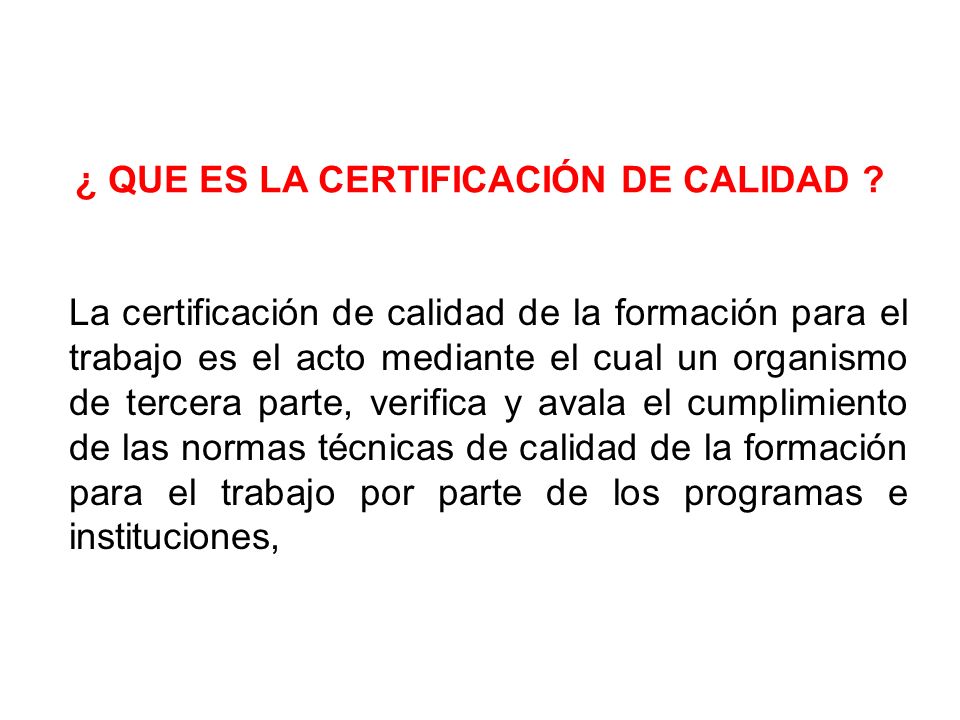 ¿ QUE ES LA CERTIFICACIÓN DE CALIDAD ?

La certificación de calidad de la formación para el trabajo es el acto mediante el cual un organismo de tercera parte, verifica y avala el cumplimiento de las normas técnicas de calidad de la formación para el trabajo por parte de los programas e instituciones,